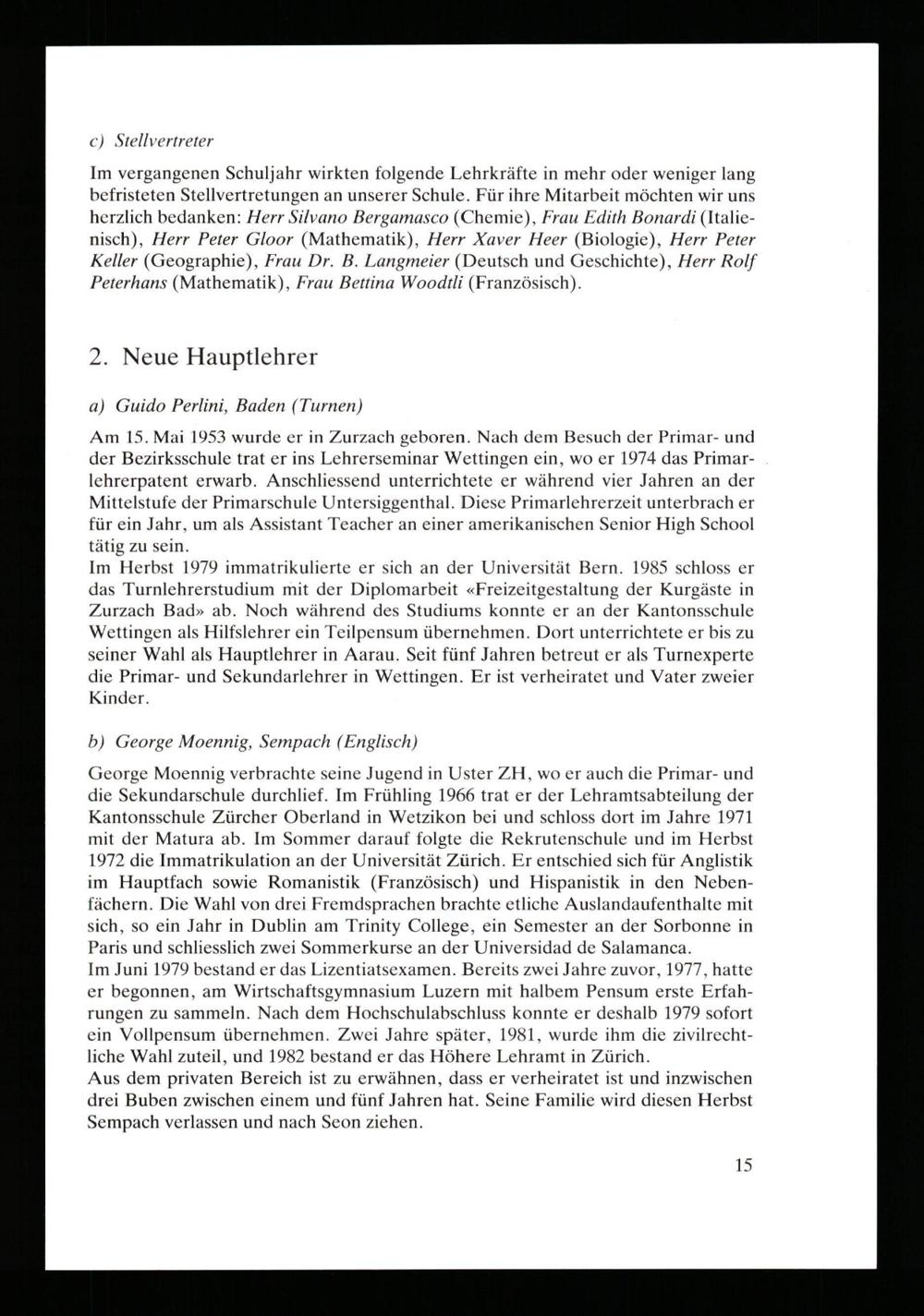 c) Stellvertreter

Im vergangenen Schuljahr wirkten folgende Lehrkräfte in mehr oder weniger lang befristeten Stellvertretungen an unserer Schule. Für ihre Mitarbeit möchten wir uns herzlich bedanken: Herr Silvano Bergamasco (Chemie), Frau Edith Bonardi (Italienisch), Herr Peter Gloor (Mathematik), Herr Xaver Heer (Biologie), Herr Peter Keller (Geographie), Frau Dr. B. Langmeier (Deutsch und Geschichte), Herr Rolf Peterhans (Mathematik), Frau Bettina Woodtli (Französisch).

2. Neue Hauptlehrer

a) Guido Perlini, Baden (Turnen)

Am 15. Mai 1953 wurde er in Zurzach geboren. Nach dem Besuch der Primar- und der Bezirksschule trat er ins Lehrerseminar Wettingen ein, wo er 1974 das Primarlehrerpatent erwarb. Anschliessend unterrichtete er während vier Jahren an der Mittelstufe der Primarschule Untersiggenthal. Diese Primarlehrerzeit unterbrach er für ein Jahr, um als Assistant Teacher an einer amerikanischen Senior High School tätig zu sein.
Im Herbst 1979 immatrikulierte er sich an der Universität Bern. 1985 schloss er das Turnlehrerstudium mit der Diplomarbeit «Freizeitgestaltung der Kurgäste in Zurzach Bad» ab. Noch während des Studiums konnte er an der Kantonsschule Wettingen als Hilfslehrer ein Teilpensum übernehmen. Dort unterrichtete er bis zu seiner Wahl als Hauptlehrer in Aarau. Seit fünf Jahren betreut er als Turnexperte die Primar- und Sekundarlehrer in Wettingen. Er ist verheiratet und Vater zweier Kinder.

b) George Moennig, Sempach (Englisch)

George Moennig verbrachte seine Jugend in Uster ZH, wo er auch die Primar- und die Sekundarschule durchlief. Im Frühling 1966 trat er der Lehramtsabteilung der Kantonsschule Zürcher Oberland in Wetzikon bei und schloss dort im Jahre 1971 mit der Matura ab. Im Sommer darauf folgte die Rekrutenschule und im Herbst 1972 die Immatrikulation an der Universität Zürich. Er entschied sich für Anglistik im Hauptfach sowie Romanistik (Französisch) und Hispanistik in den Nebenfächern. Die Wahl von drei Fremdsprachen brachte etliche Auslandaufenthalte mit sich, so ein Jahr in Dublin am Trinity College, ein Semester an der Sorbonne in Paris und schliesslich zwei Sommerkurse an der Universidad de Salamanca.
Im Juni 1979 bestand er das Lizentiatsexamen. Bereits zwei Jahre zuvor, 1977, hatte er begonnen, am Wirtschaftsgymnasium Luzern mit halbem Pensum erste Erfahrungen zu sammeln. Nach dem Hochschulabschluss konnte er deshalb 1979 sofort ein Vollpensum übernehmen. Zwei Jahre später, 1981, wurde ihm die zivilrechtliche Wahl zuteil, und 1982 bestand er das Höhere Lehramt in Zürich.
Aus dem privaten Bereich ist zu erwähnen, dass er verheiratet ist und inzwischen drei Buben zwischen einem und fünf Jahren hat. Seine Familie wird diesen Herbst Sempach verlassen und nach Seon ziehen.

15